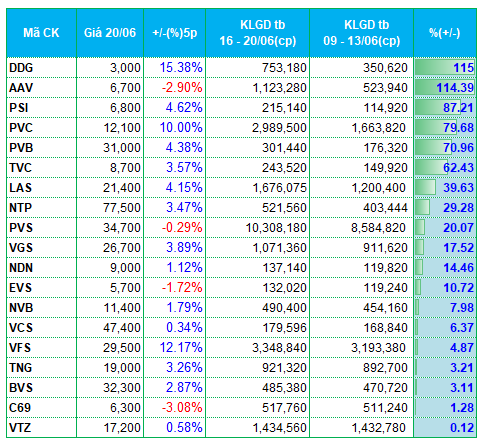 | Mã CK | Giá 20/06 | +/-(%)5p | KLGD tb 16 - 20/06(cp) | KLGD tb 09 - 13/06(cp) | %(+/-) |
|---|---|---|---|---|---|
| DDG | 3,000 | 15.38% | 753,180 | 350,620 | 115 |
| AAV | 6,700 | -2.90% | 1,123,280 | 523,940 | 114.39 |
| PSI | 6,800 | 4.62% | 215,140 | 114,920 | 87.21 |
| PVC | 12,100 | 10.00% | 2,989,500 | 1,663,820 | 79.68 |
| PVB | 31,000 | 4.38% | 301,440 | 176,320 | 70.96 |
| TVC | 8,700 | 3.57% | 243,520 | 149,920 | 62.43 |
| LAS | 21,400 | 4.15% | 1,676,075 | 1,200,400 | 39.63 |
| NTP | 77,500 | 3.47% | 521,560 | 403,444 | 29.28 |
| PVS | 34,700 | -0.29% | 10,308,180 | 8,584,820 | 20.07 |
| VGS | 26,700 | 3.89% | 1,071,360 | 911,620 | 17.52 |
| NDN | 9,000 | 1.12% | 137,140 | 119,820 | 14.46 |
| EVS | 5,700 | -1.72% | 132,020 | 119,240 | 10.72 |
| NVB | 11,400 | 1.79% | 490,400 | 454,160 | 7.98 |
| VCS | 47,400 | 0.34% | 179,596 | 168,840 | 6.37 |
| VFS | 29,500 | 12.17% | 3,348,840 | 3,193,380 | 4.87 |
| TNG | 19,000 | 3.26% | 921,320 | 892,700 | 3.21 |
| BVS | 32,300 | 2.87% | 485,380 | 470,720 | 3.11 |
| C69 | 6,300 | -3.08% | 517,760 | 511,240 | 1.28 |
| VTZ | 17,200 | 0.58% | 1,434,560 | 1,432,780 | 0.12 |